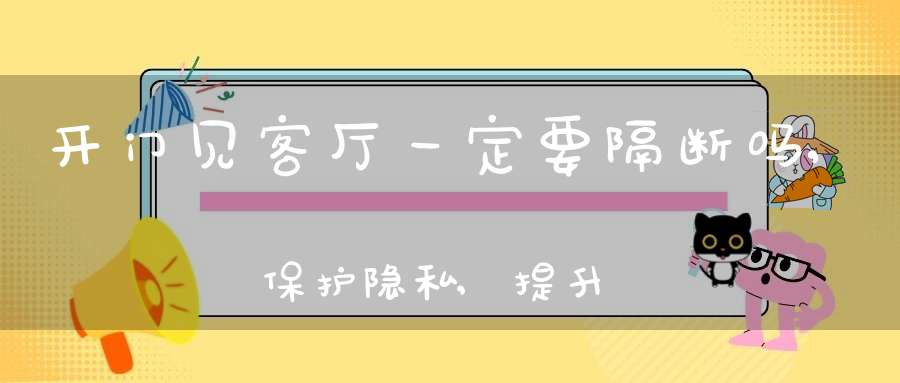 开门见客厅一定要隔断吗，

保护隐私，提升